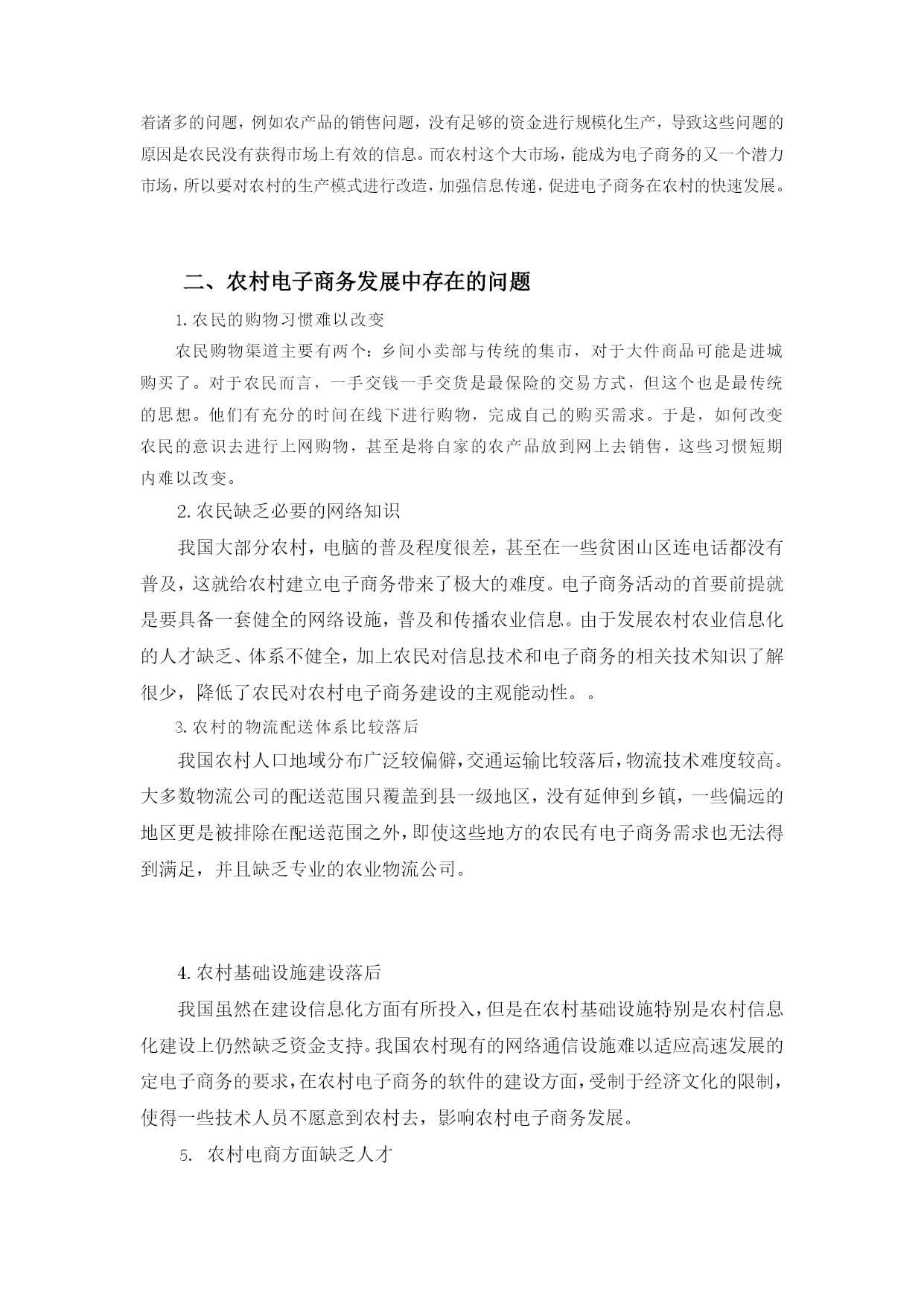 着诸多的问题，例如农产品的销售问题，没有足够的资金进行规模化生产，导致这些问题的原因是农民没有获得市场上有效的信息。而农村这个大市场，能成为电子商务的又一个潜力市场，所以要对农村的生产模式进行改造，加强信息传递，促进电子商务在农村的快速发展。

二、农村电子商务发展中存在的问题

1.农民的购物习惯难以改变

农民购物渠道主要有两个：乡间小卖部与传统的集市，对于大件商品可能是进城购买了。对于农民而言，一手交钱一手交货是最保险的交易方式，但这个也是最传统的思想。他们有充分的时间在线下进行购物，完成自己的购买需求。于是，如何改变农民的意识去进行上网购物，甚至是将自家的农产品放到网上去销售，这些习惯短期内难以改变。

2.农民缺乏必要的网络知识

我国大部分农村，电脑的普及程度很差，甚至在一些贫困山区连电话都没有普及，这就给农村建立电子商务带来了极大的难度。电子商务活动的首要前提就是要具备一套健全的网络设施，普及和传播农业信息。由于发展农村农业信息化的人才缺乏、体系不健全，加上农民对信息技术和电子商务的相关技术知识了解很少，降低了农民对农村电子商务建设的主观能动性。。

3.农村的物流配送体系比较落后

我国农村人口地域分布广泛较偏僻，交通运输比较落后，物流技术难度较高。大多数物流公司的配送范围只覆盖到县一级地区，没有延伸到乡镇，一些偏远的地区更是被排除在配送范围之外，即使这些地方的农民有电子商务需求也无法得到满足，并且缺乏专业的农业物流公司。

4.农村基础设施建设落后

我国虽然在建设信息化方面有所投入，但是在农村基础设施特别是农村信息化建设上仍然缺乏资金支持。我国农村现有的网络通信设施难以适应高速发展的定电子商务的要求，在农村电子商务的软件的建设方面，受制于经济文化的限制，使得一些技术人员不愿意到农村去，影响农村电子商务发展。

5. 农村电商方面缺乏人才